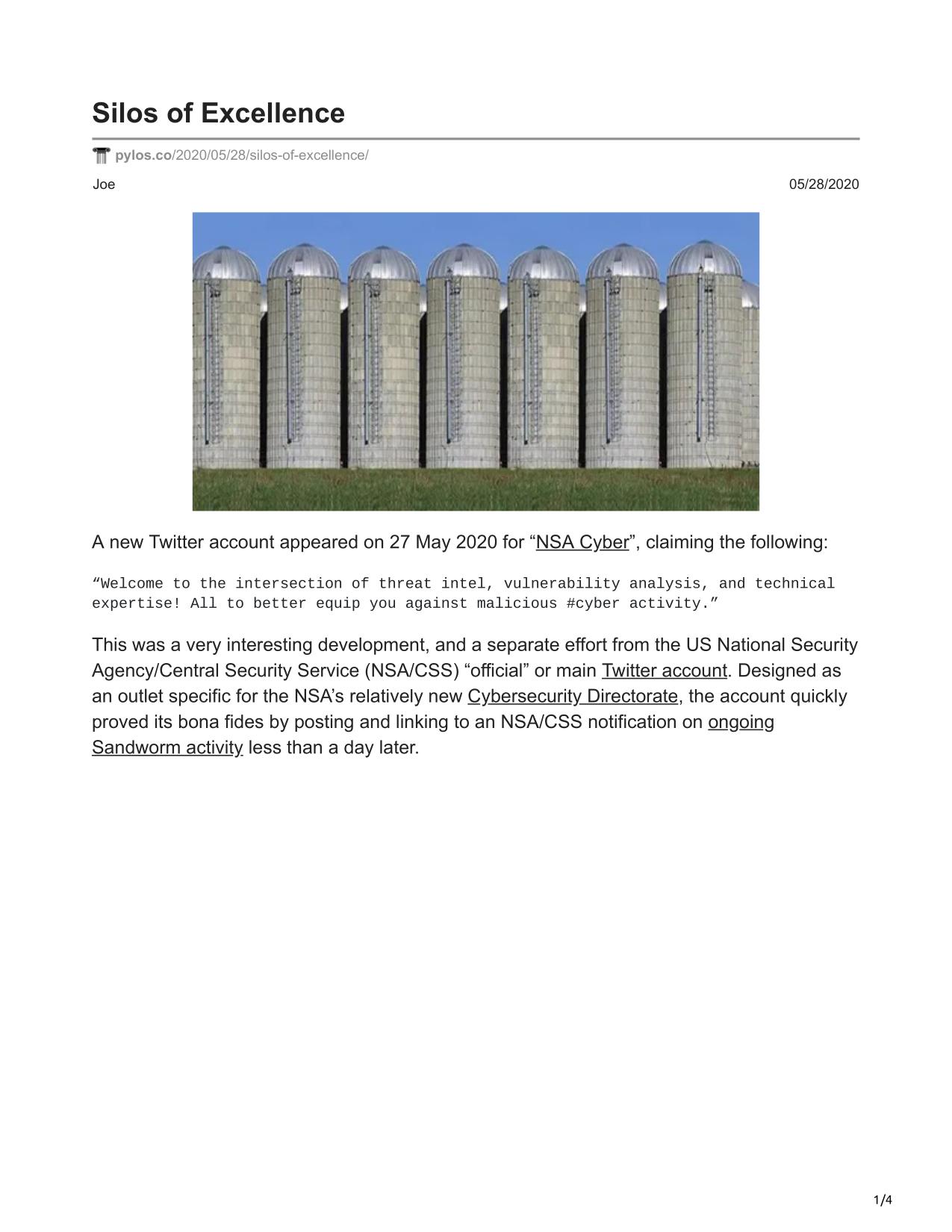 Silos of Excellence

pylos.co/2020/05/28/silos-of-excellence/

Joe

05/28/2020

A new Twitter account appeared on 27 May 2020 for “NSA Cyber”, claiming the following:

“Welcome to the intersection of threat intel, vulnerability analysis, and technical expertise! All to better equip you against malicious #cyber activity.”

This was a very interesting development, and a separate effort from the US National Security Agency/Central Security Service (NSA/CSS) “official” or main Twitter account. Designed as an outlet specific for the NSA’s relatively new Cybersecurity Directorate, the account quickly proved its bona fides by posting and linking to an NSA/CSS notification on ongoing Sandworm activity less than a day later.

1/4